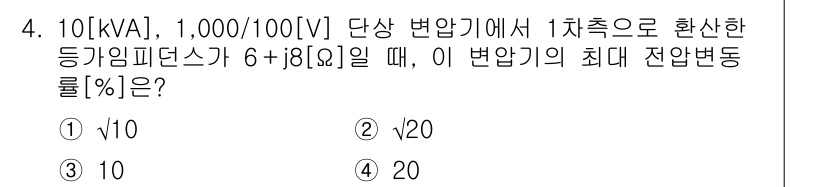 4. 10[kVA], 1,000/100[V] 단상 변압기에서 1차측으로 환산한 등가임피던스가 6+j8[Ω]일 때, 이 변압기의 최대 전압변동률[%]은?

① $\sqrt{10}$　　② $\sqrt{20}$

③ 10　　④ 20